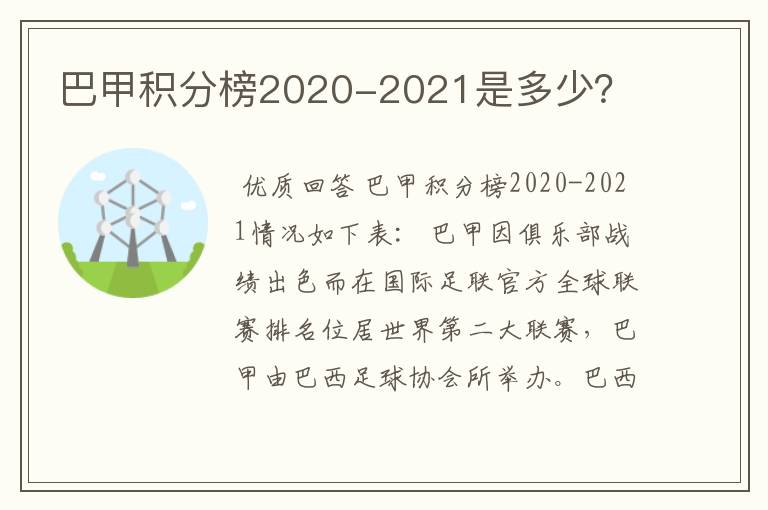 巴甲积分榜2020-2021是多少?

优质回答 巴甲积分榜2020-2021情况如下表: 巴甲因俱乐部战绩出色而在国际足联官方全球联赛排名位居世界第二大联赛，巴甲由巴西足球协会所举办。巴西